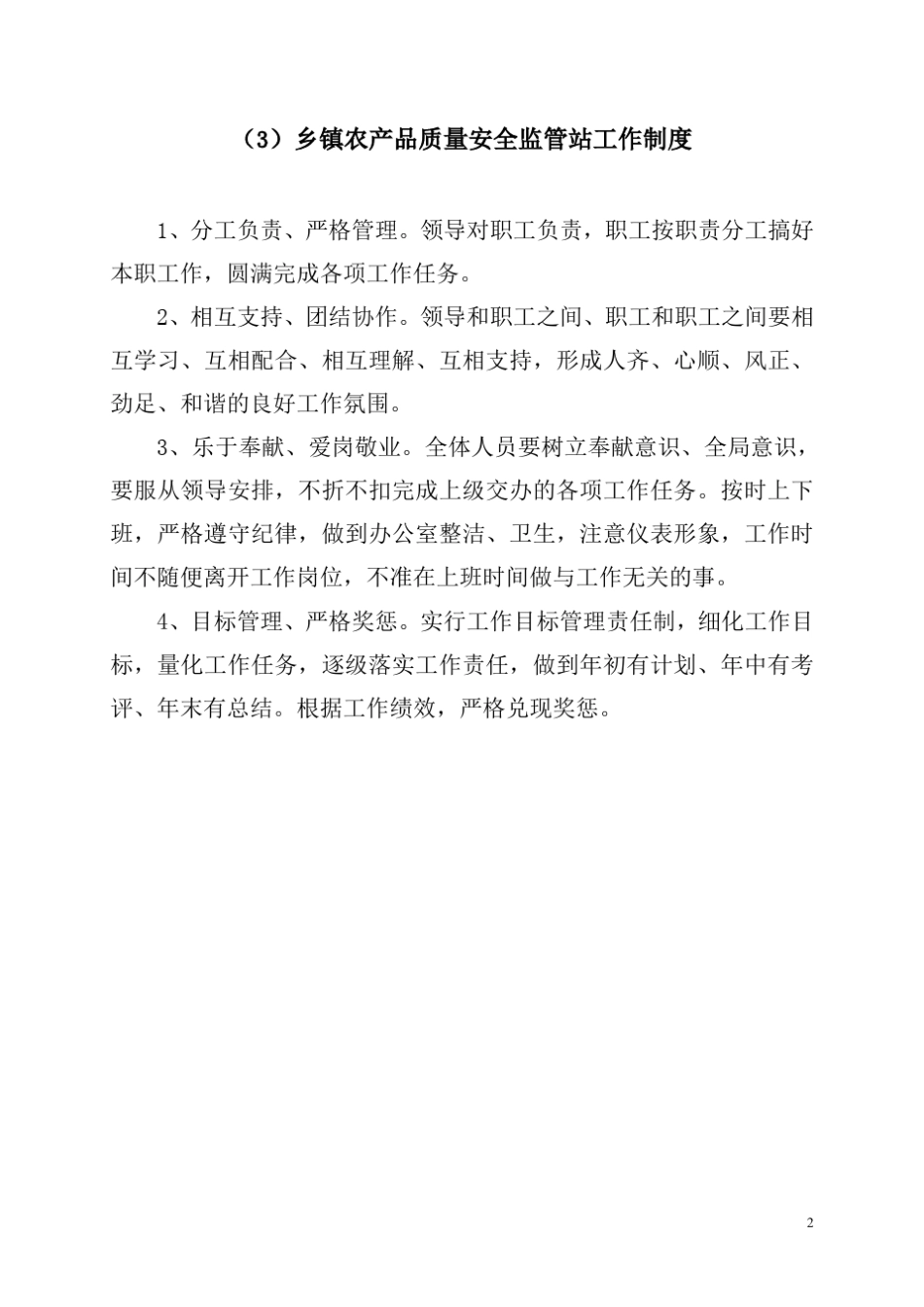 （3）乡镇农产品质量安全监管站工作制度

1、分工负责、严格管理。领导对职工负责，职工按职责分工搞好本职工作，圆满完成各项工作任务。

2、相互支持、团结协作。领导和职工之间、职工和职工之间要相互学习、互相配合、相互理解、互相支持，形成人齐、心顺、风正、劲足、和谐的良好工作氛围。

3、乐于奉献、爱岗敬业。全体人员要树立奉献意识、全局意识，要服从领导安排，不折不扣完成上级交办的各项工作任务。按时上下班，严格遵守纪律，做到办公室整洁、卫生，注意仪表形象，工作时间不随便离开工作岗位，不准在上班时间做与工作无关的事。

4、目标管理、严格奖惩。实行工作目标管理责任制，细化工作目标，量化工作任务，逐级落实工作责任，做到年初有计划、年中有考评、年末有总结。根据工作绩效，严格兑现奖惩。

2